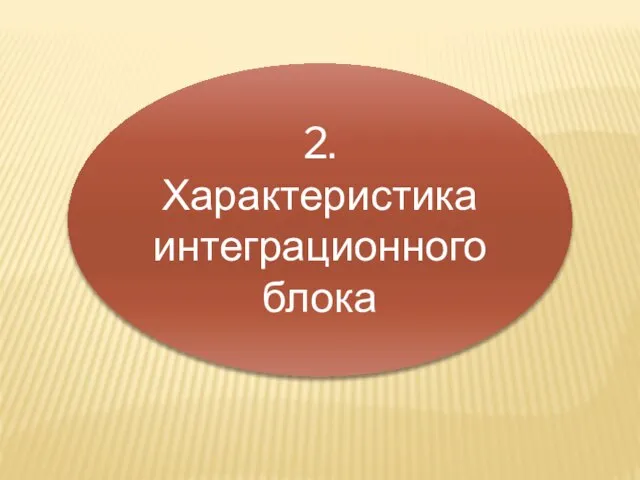 2.
Характеристика интеграционного блока